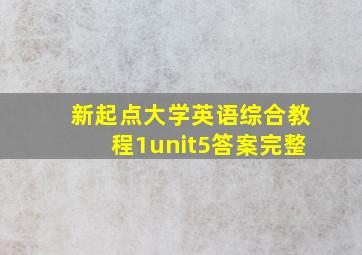 新起点大学英语综合教程1unit5答案完整